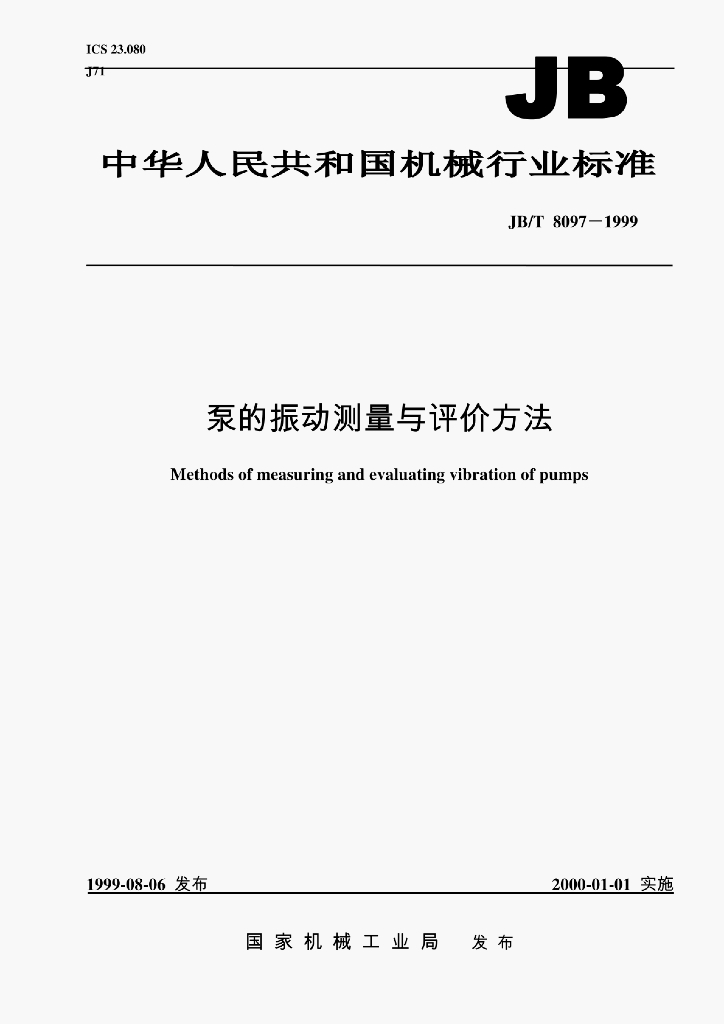 ICS 23.080
J71

JB

中华人民共和国机械行业标准

JB/T 8097－1999

泵的振动测量与评价方法

Methods of measuring and evaluating vibration of pumps

1999-08-06 发布

2000-01-01 实施

国家机械工业局 发布